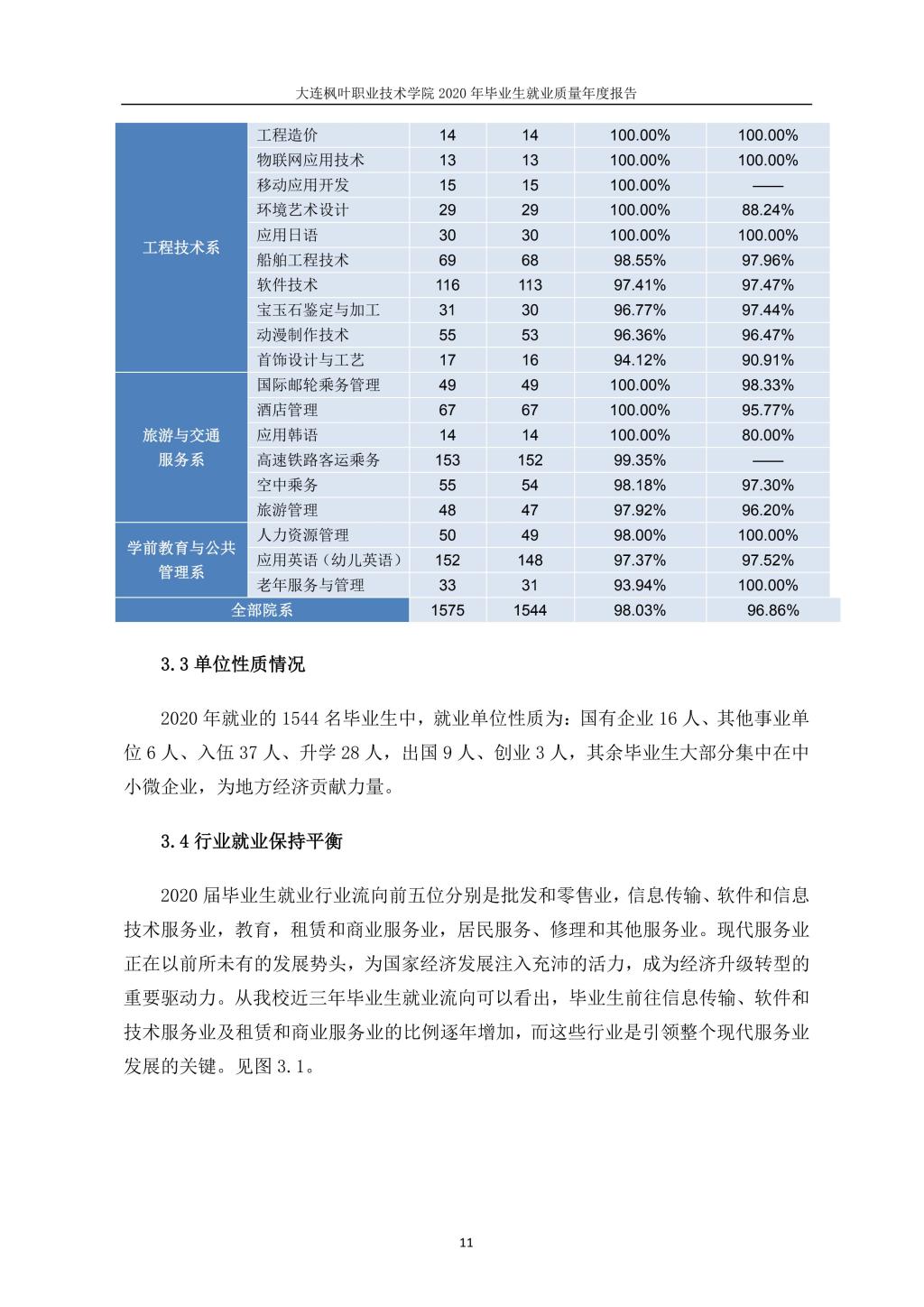 大连枫叶职业技术学院 2020 年毕业生就业质量年度报告

| | | | | | |
|---|---|---|---|---|---|
| 工程技术系 | 工程造价 | 14 | 14 | 100.00% | 100.00% |
| | 物联网应用技术 | 13 | 13 | 100.00% | 100.00% |
| | 移动应用开发 | 15 | 15 | 100.00% | —— |
| | 环境艺术设计 | 29 | 29 | 100.00% | 88.24% |
| | 应用日语 | 30 | 30 | 100.00% | 100.00% |
| | 船舶工程技术 | 69 | 68 | 98.55% | 97.96% |
| | 软件技术 | 116 | 113 | 97.41% | 97.47% |
| | 宝玉石鉴定与加工 | 31 | 30 | 96.77% | 97.44% |
| | 动漫制作技术 | 55 | 53 | 96.36% | 96.47% |
| | 首饰设计与工艺 | 17 | 16 | 94.12% | 90.91% |
| 旅游与交通服务系 | 国际邮轮乘务管理 | 49 | 49 | 100.00% | 98.33% |
| | 酒店管理 | 67 | 67 | 100.00% | 95.77% |
| | 应用韩语 | 14 | 14 | 100.00% | 80.00% |
| | 高速铁路客运乘务 | 153 | 152 | 99.35% | —— |
| | 空中乘务 | 55 | 54 | 98.18% | 97.30% |
| | 旅游管理 | 48 | 47 | 97.92% | 96.20% |
| 学前教育与公共管理系 | 人力资源管理 | 50 | 49 | 98.00% | 100.00% |
| | 应用英语（幼儿英语） | 152 | 148 | 97.37% | 97.52% |
| | 老年服务与管理 | 33 | 31 | 93.94% | 100.00% |
| 全部院系 | | 1575 | 1544 | 98.03% | 96.86% |

3.3 单位性质情况

2020 年就业的 1544 名毕业生中，就业单位性质为：国有企业 16 人、其他事业单位 6 人、入伍 37 人、升学 28 人，出国 9 人、创业 3 人，其余毕业生大部分集中在中小微企业，为地方经济贡献力量。

3.4 行业就业保持平衡

2020 届毕业生就业行业流向前五位分别是批发和零售业，信息传输、软件和信息技术服务业，教育，租赁和商业服务业，居民服务、修理和其他服务业。现代服务业正在以前所未有的发展势头，为国家经济发展注入充沛的活力，成为经济升级转型的重要驱动力。从我校近三年毕业生就业流向可以看出，毕业生前往信息传输、软件和技术服务业及租赁和商业服务业的比例逐年增加，而这些行业是引领整个现代服务业发展的关键。见图 3.1。

11